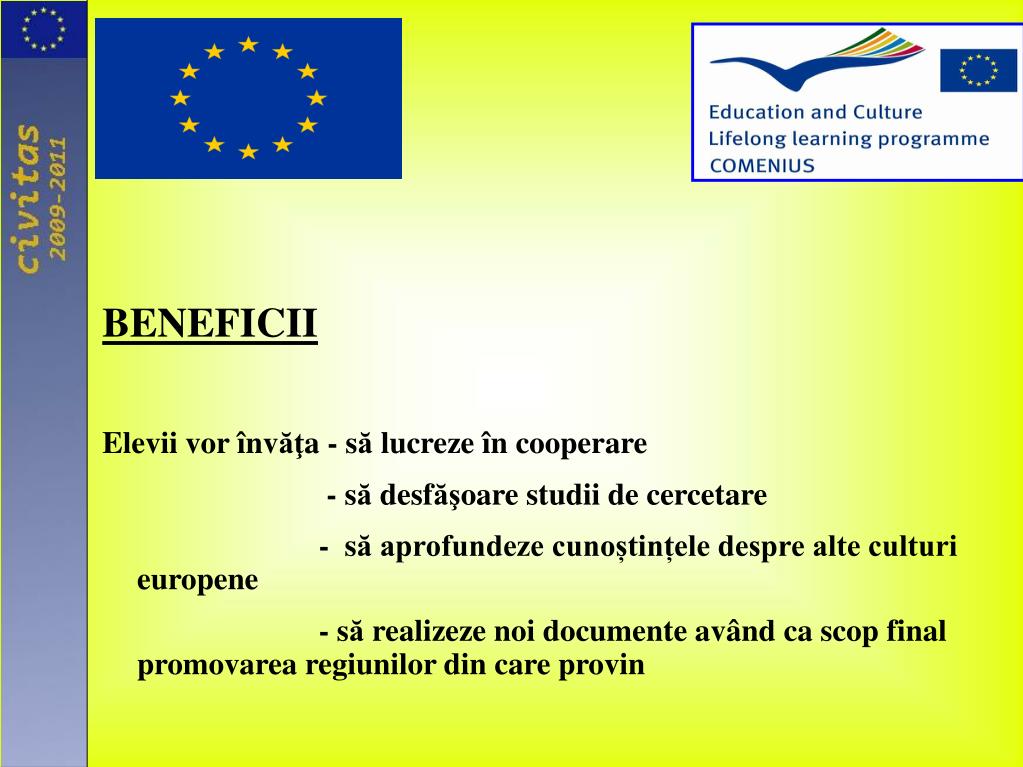 civitas 2009-2011

Education and Culture
Lifelong learning programme
COMENIUS

BENEFICII

Elevii vor învăţa - să lucreze în cooperare

- să desfăşoare studii de cercetare

- să aprofundeze cunoștințele despre alte culturi europene

- să realizeze noi documente având ca scop final promovarea regiunilor din care provin